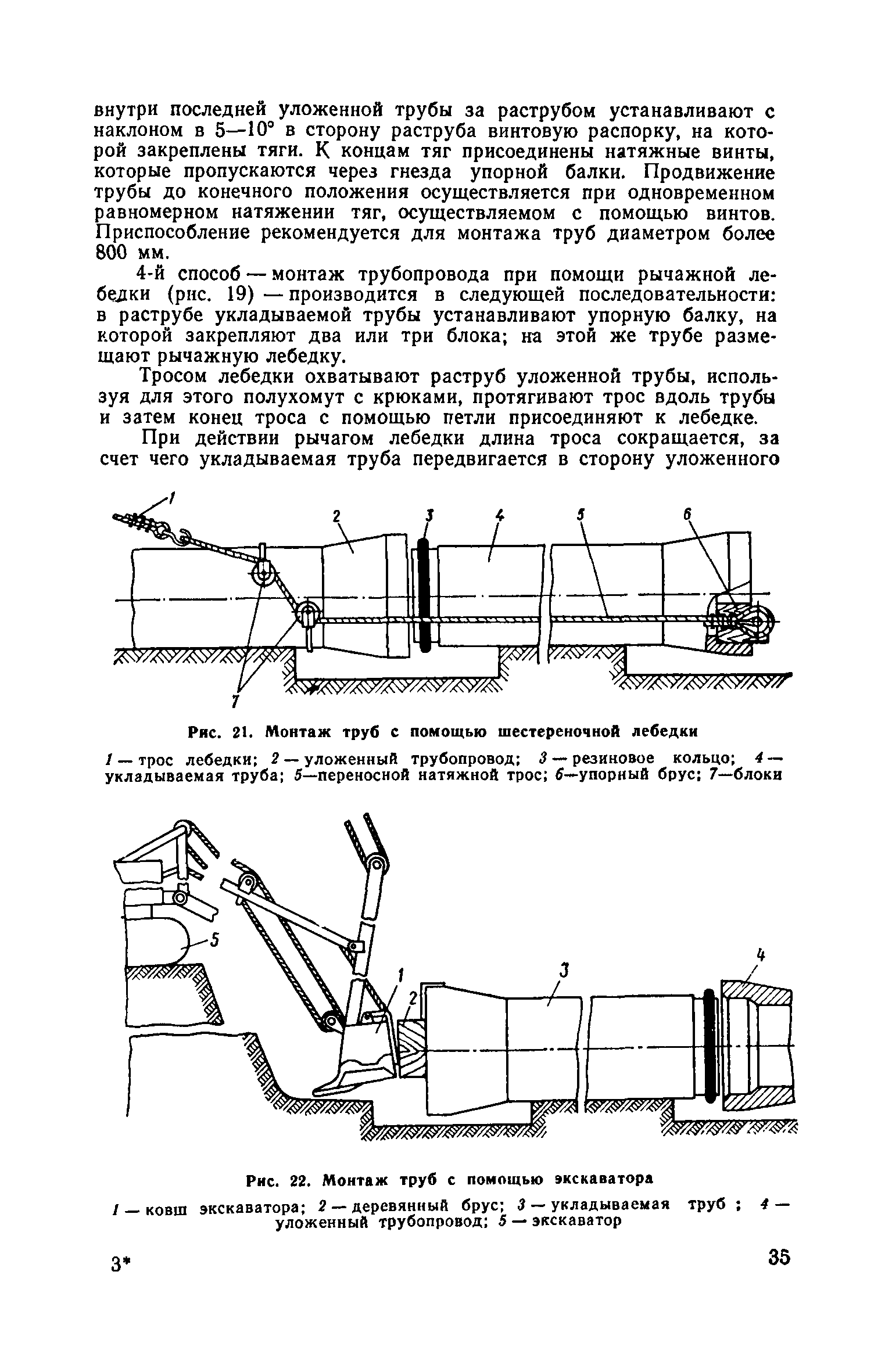 внутри последней уложенной трубы за раструбом устанавливают с наклоном в 5—10° в сторону раструба винтовую распорку, на которой закреплены тяги. К концам тяг присоединены натяжные винты, которые пропускаются через гнезда упорной балки. Продвижение трубы до конечного положения осуществляется при одновременном равномерном натяжении тяг, осуществляемом с помощью винтов. Приспособление рекомендуется для монтажа труб диаметром более 800 мм.

4-й способ — монтаж трубопровода при помощи рычажной лебедки (рис. 19) — производится в следующей последовательности: в раструбе укладываемой трубы устанавливают упорную балку, на которой закрепляют два или три блока; на этой же трубе размещают рычажную лебедку.

Тросом лебедки охватывают раструб уложенной трубы, используя для этого полухомут с крюками, протягивают трос вдоль трубы и затем конец троса с помощью петли присоединяют к лебедке.

При действии рычагом лебедки длина троса сокращается, за счет чего укладываемая труба передвигается в сторону уложенного

1 2 3 4 5 6 7

Рис. 21. Монтаж труб с помощью шестереночной лебедки

1 — трос лебедки; 2 — уложенный трубопровод; 3 — резиновое кольцо; 4 — укладываемая труба; 5—переносной натяжной трос; 6—упорный брус; 7—блоки

5 1 2 3 4

Рис. 22. Монтаж труб с помощью экскаватора

1 — ковш экскаватора; 2 — деревянный брус; 3 — укладываемая труб ; 4 — уложенный трубопровод; 5 — экскаватор

3* 35